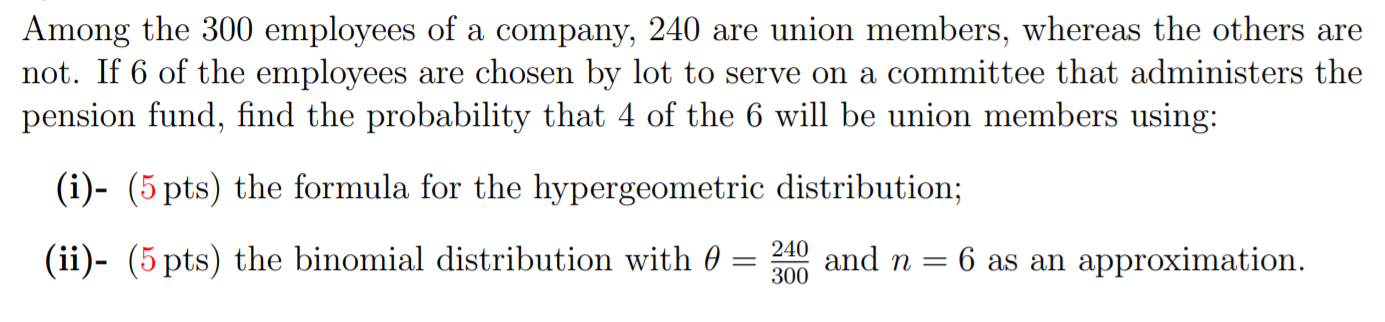 Among the 300 employees of a company, 240 are union members, whereas the others are not. If 6 of the employees are chosen by lot to serve on a committee that administers the pension fund, find the probability that 4 of the 6 will be union members using:

(i)- (5 pts) the formula for the hypergeometric distribution;

(ii)- (5 pts) the binomial distribution with $\theta = \frac{240}{300}$ and $n = 6$ as an approximation.